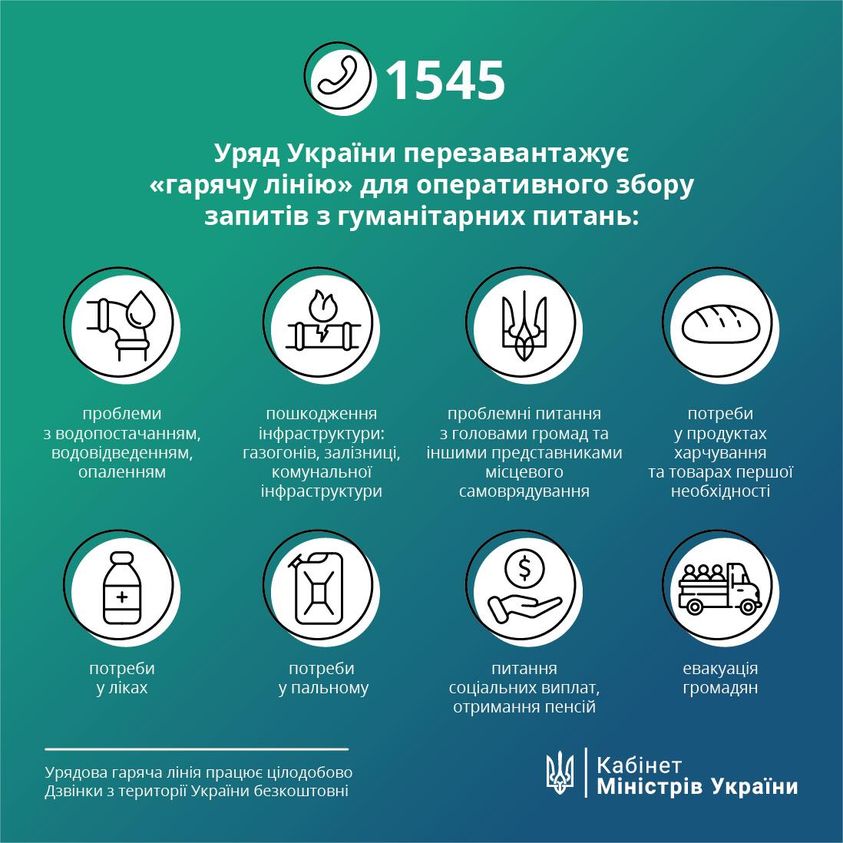 1545

Уряд України перезавантажує «гарячу лінію» для оперативного збору запитів з гуманітарних питань:

проблеми з водопостачанням, водовідведенням, опаленням

пошкодження інфраструктури: газогонів, залізниці, комунальної інфраструктури

проблемні питання з головами громад та іншими представниками місцевого самоврядування

потреби у продуктах харчування та товарах першої необхідності

потреби у ліках

потреби у пальному

питання соціальних виплат, отримання пенсій

евакуація громадян

Урядова гаряча лінія працює цілодобово
Дзвінки з території України безкоштовні

Кабінет Міністрів України